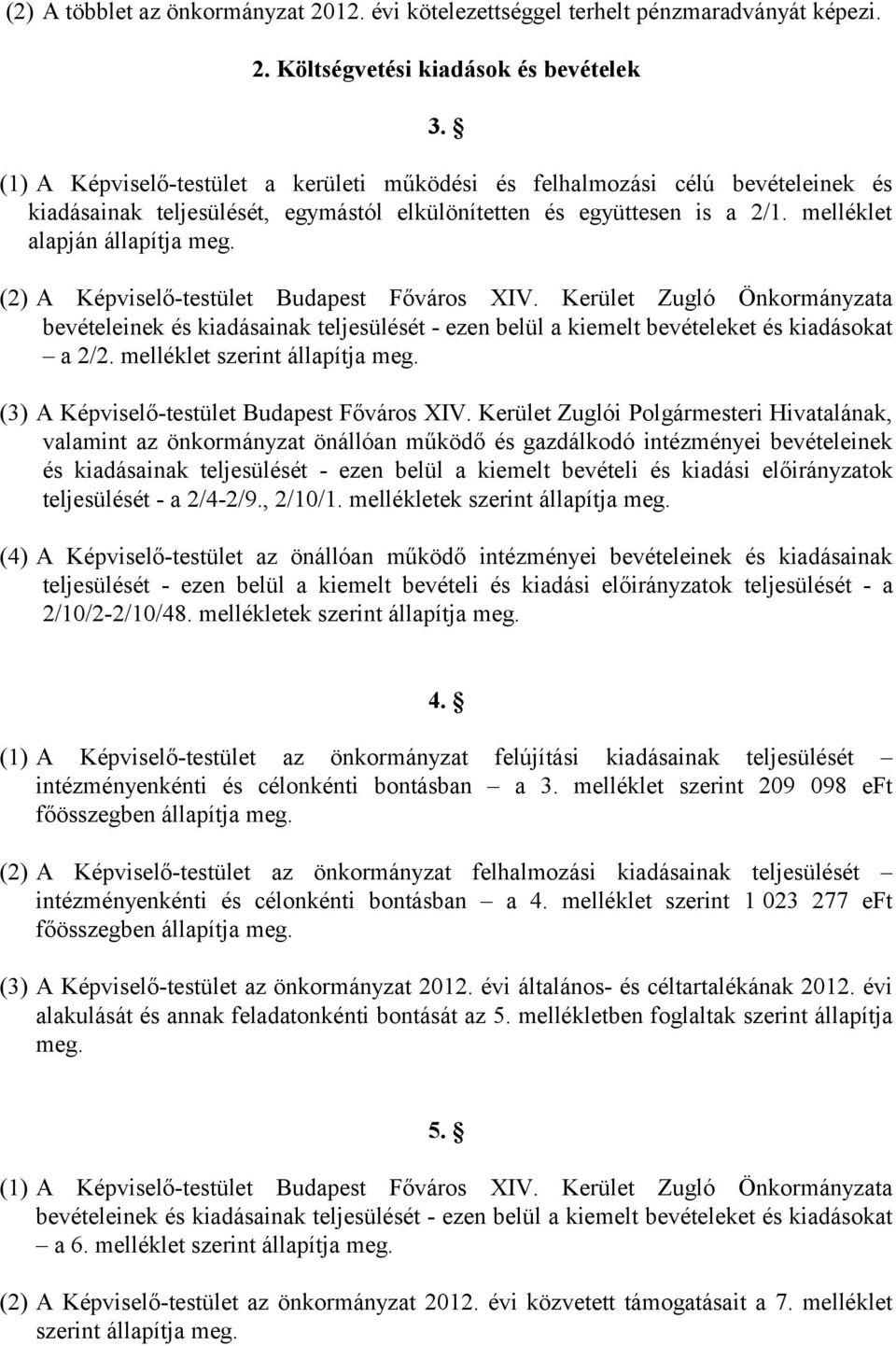 (2) A többlet az önkormányzat 2012. évi kötelezettséggel terhelt pénzmaradványát képezi.

2. Költségvetési kiadások és bevételek

3. §

(1) A Képviselő-testület a kerületi működési és felhalmozási célú bevételeinek és kiadásainak teljesülését, egymástól elkülönítetten és együttesen is a 2/1. melléklet alapján állapítja meg.

(2) A Képviselő-testület Budapest Főváros XIV. Kerület Zugló Önkormányzata bevételeinek és kiadásainak teljesülését - ezen belül a kiemelt bevételeket és kiadásokat – a 2/2. melléklet szerint állapítja meg.

(3) A Képviselő-testület Budapest Főváros XIV. Kerület Zuglói Polgármesteri Hivatalának, valamint az önkormányzat önállóan működő és gazdálkodó intézményei bevételeinek és kiadásainak teljesülését - ezen belül a kiemelt bevételi és kiadási előirányzatok teljesülését - a 2/4-2/9., 2/10/1. mellékletek szerint állapítja meg.

(4) A Képviselő-testület az önállóan működő intézményei bevételeinek és kiadásainak teljesülését - ezen belül a kiemelt bevételi és kiadási előirányzatok teljesülését - a 2/10/2-2/10/48. mellékletek szerint állapítja meg.

4. §

(1) A Képviselő-testület az önkormányzat felújítási kiadásainak teljesülését – intézményenkénti és célonkénti bontásban – a 3. melléklet szerint 209 098 eFt főösszegben állapítja meg.

(2) A Képviselő-testület az önkormányzat felhalmozási kiadásainak teljesülését – intézményenkénti és célonkénti bontásban – a 4. melléklet szerint 1 023 277 eFt főösszegben állapítja meg.

(3) A Képviselő-testület az önkormányzat 2012. évi általános- és céltartalékának 2012. évi alakulását és annak feladatonkénti bontását az 5. mellékletben foglaltak szerint állapítja meg.

5. §

(1) A Képviselő-testület Budapest Főváros XIV. Kerület Zugló Önkormányzata bevételeinek és kiadásainak teljesülését - ezen belül a kiemelt bevételeket és kiadásokat – a 6. melléklet szerint állapítja meg.

(2) A Képviselő-testület az önkormányzat 2012. évi közvetett támogatásait a 7. melléklet szerint állapítja meg.